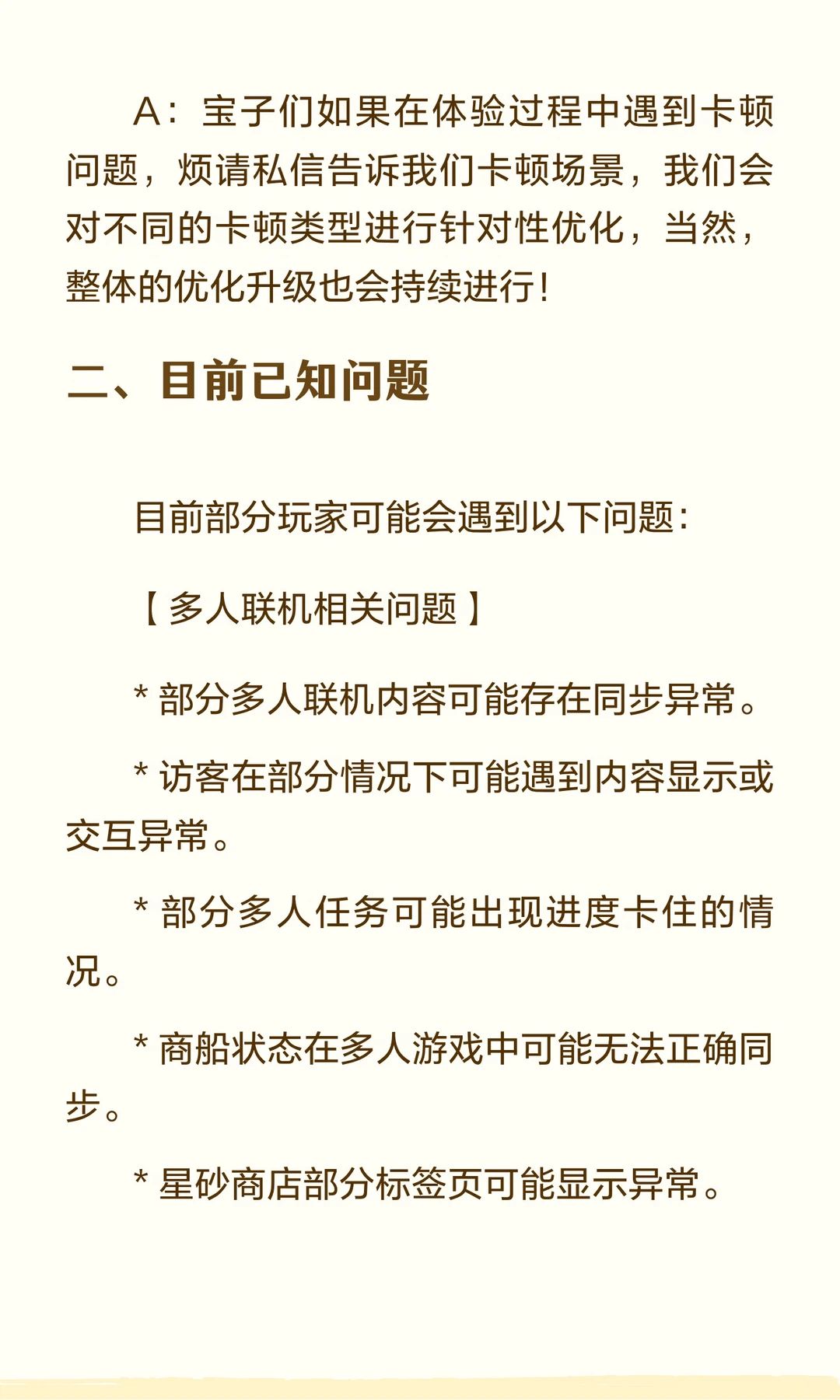 A：宝子们如果在体验过程中遇到卡顿问题，烦请私信告诉我们卡顿场景，我们会对不同的卡顿类型进行针对性优化，当然，整体的优化升级也会持续进行！

二、目前已知问题

目前部分玩家可能会遇到以下问题：

【多人联机相关问题】

* 部分多人联机内容可能存在同步异常。

* 访客在部分情况下可能遇到内容显示或交互异常。

* 部分多人任务可能出现进度卡住的情况。

* 商船状态在多人游戏中可能无法正确同步。

* 星砂商店部分标签页可能显示异常。